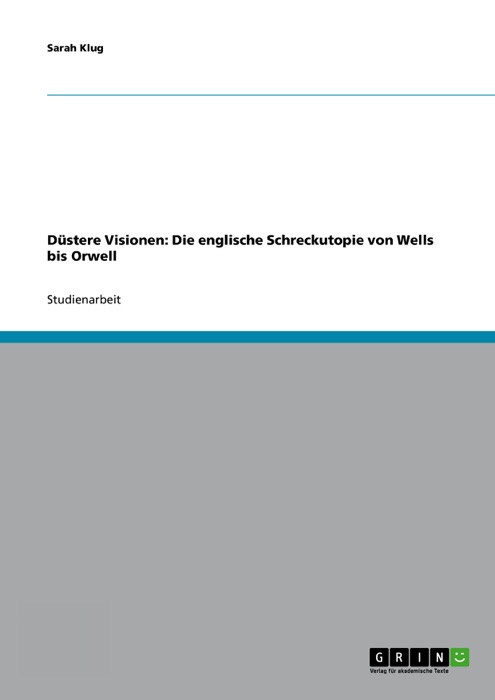 Sarah Klug

Düstere Visionen: Die englische Schreckutopie von Wells bis Orwell

Studienarbeit

GRIN
Verlag für akademische Texte